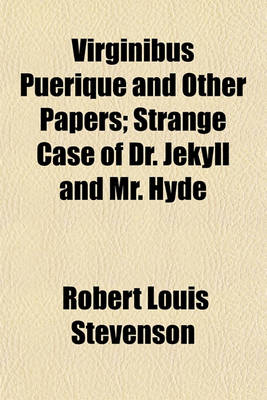 Virginibus Puerique and Other Papers; Strange Case of Dr. Jekyll and Mr. Hyde

Robert Louis Stevenson